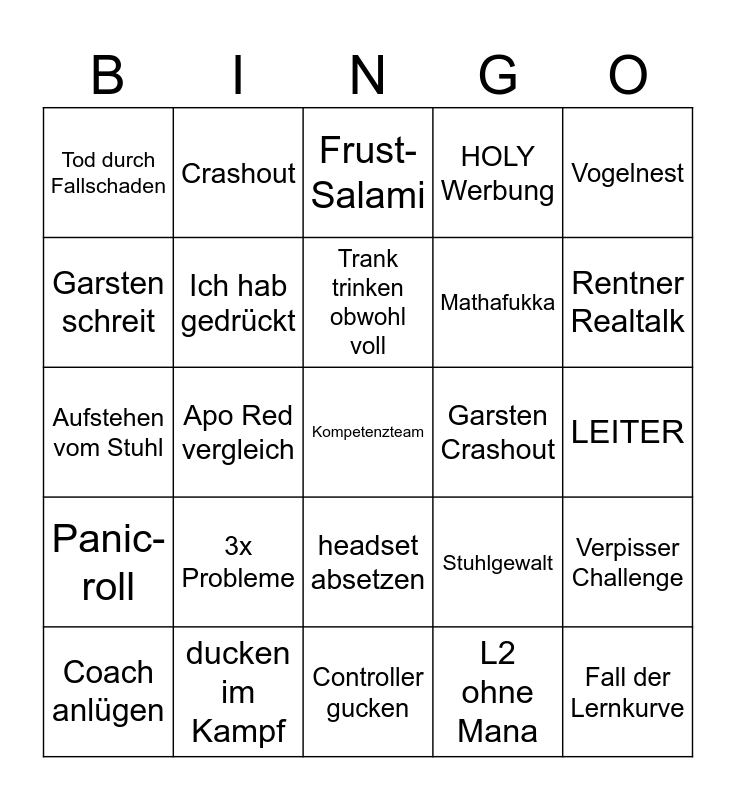 | B | I | N | G | O |
|---|---|---|---|---|
| Tod durch Fallschaden | Crashout | Frust-Salami | HOLY Werbung | Vogelnest |
| Garsten schreit | Ich hab gedrückt | Trank trinken obwohl voll | Mathafukka | Rentner Realtalk |
| Aufstehen vom Stuhl | Apo Red vergleich | Kompetenzteam | Garsten Crashout | LEITER |
| Panic-roll | 3x Probleme | headset absetzen | Stuhlgewalt | Verpisser Challenge |
| Coach anlügen | ducken im Kampf | Controller gucken | L2 ohne Mana | Fall der Lernkurve |